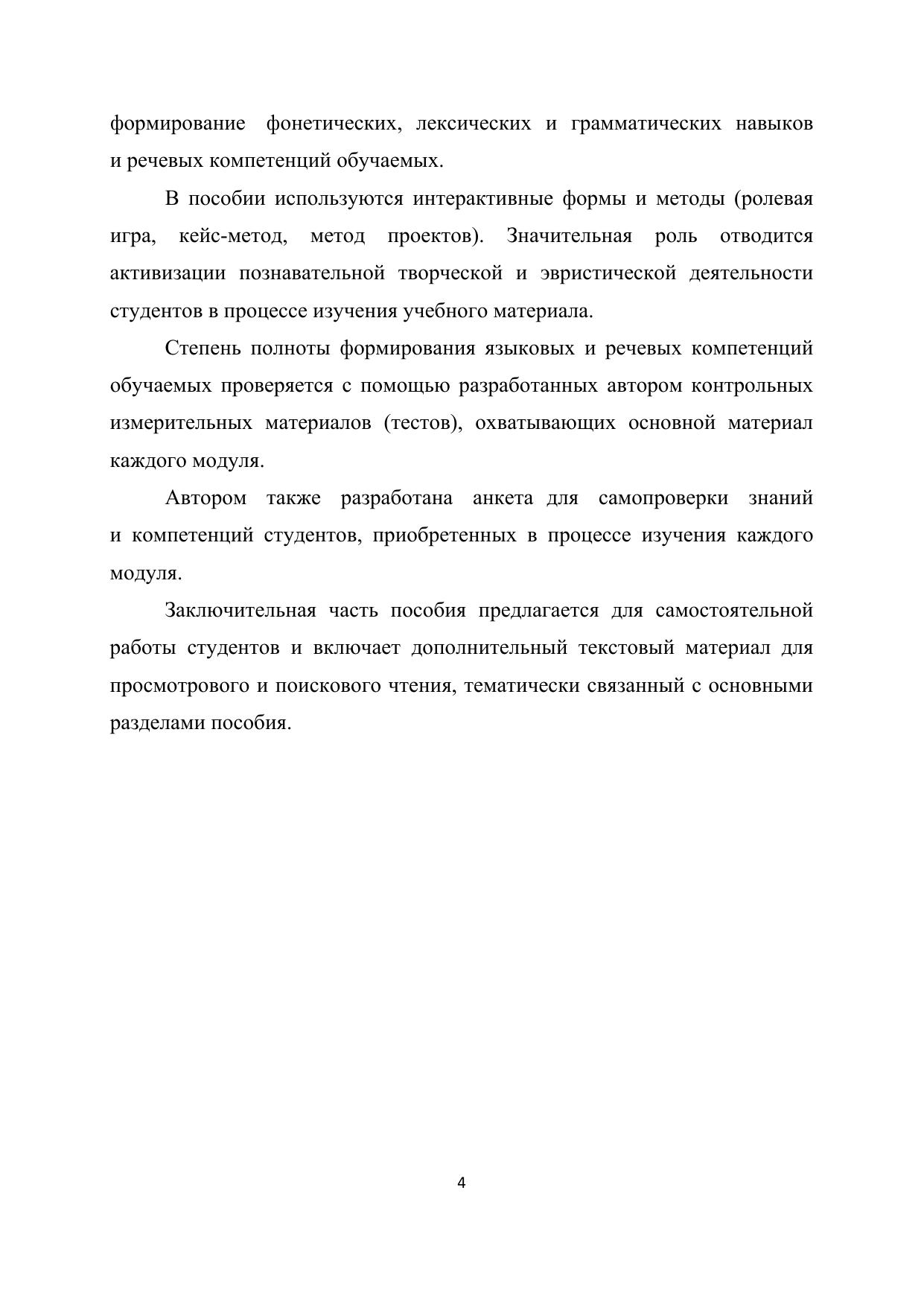 формирование фонетических, лексических и грамматических навыков и речевых компетенций обучаемых.

В пособии используются интерактивные формы и методы (ролевая игра, кейс-метод, метод проектов). Значительная роль отводится активизации познавательной творческой и эвристической деятельности студентов в процессе изучения учебного материала.

Степень полноты формирования языковых и речевых компетенций обучаемых проверяется с помощью разработанных автором контрольных измерительных материалов (тестов), охватывающих основной материал каждого модуля.

Автором также разработана анкета для самопроверки знаний и компетенций студентов, приобретенных в процессе изучения каждого модуля.

Заключительная часть пособия предлагается для самостоятельной работы студентов и включает дополнительный текстовый материал для просмотрового и поискового чтения, тематически связанный с основными разделами пособия.

4